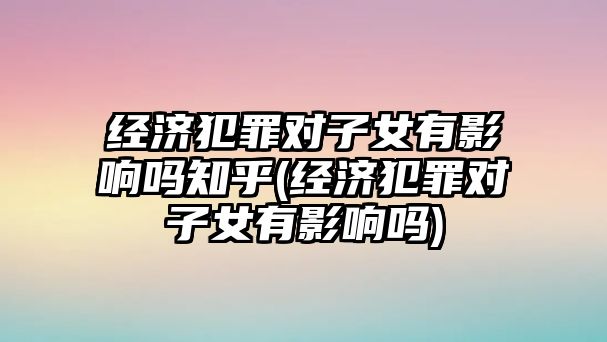 经济犯罪对子女有影响吗知乎(经济犯罪对子女有影响吗)